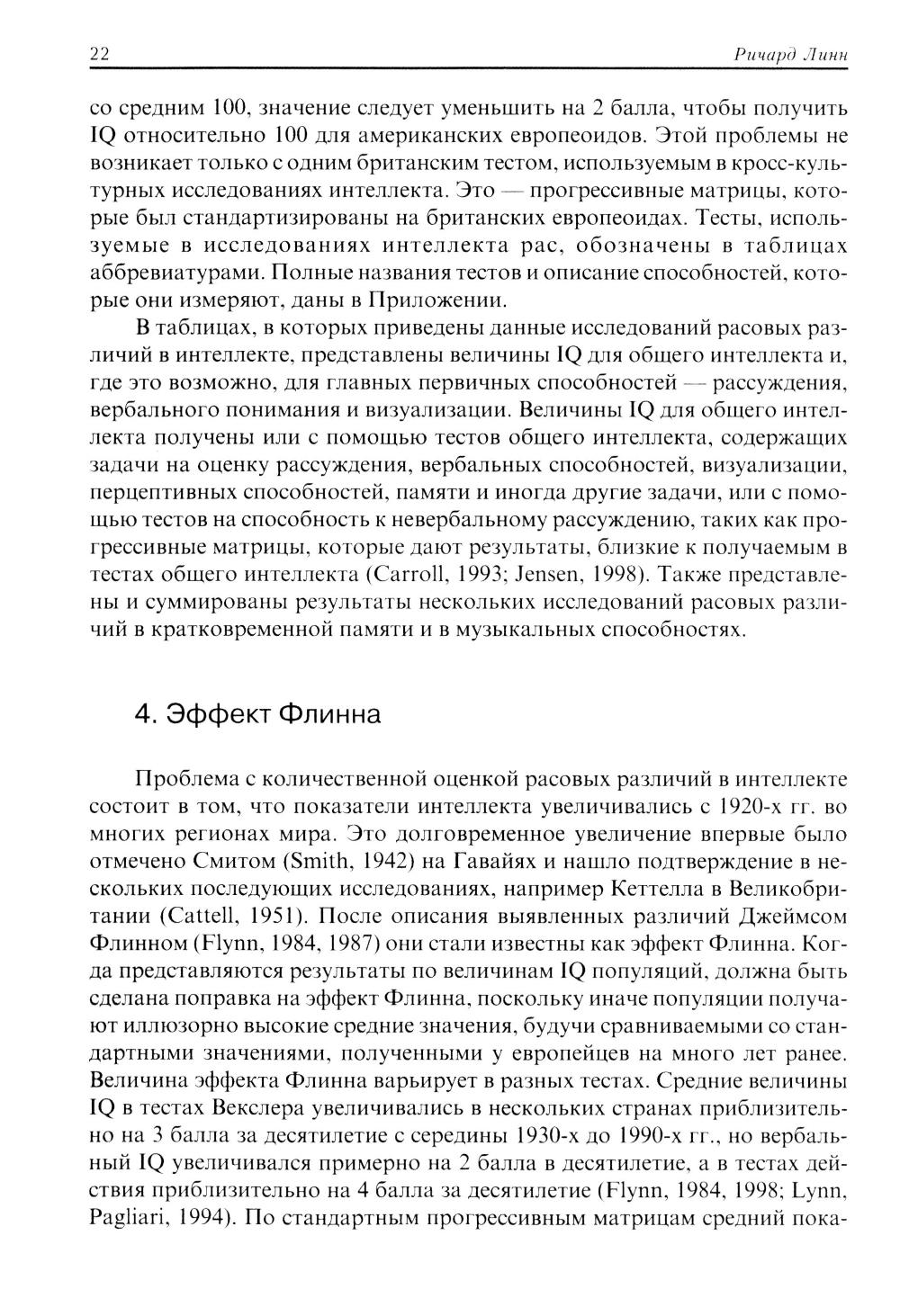 22 Ричард Линн

со средним 100, значение следует уменьшить на 2 балла, чтобы получить IQ относительно 100 для американских европеоидов. Этой проблемы не возникает только с одним британским тестом, используемым в кросс-культурных исследованиях интеллекта. Это — прогрессивные матрицы, которые был стандартизированы на британских европеоидах. Тесты, используемые в исследованиях интеллекта рас, обозначены в таблицах аббревиатурами. Полные названия тестов и описание способностей, которые они измеряют, даны в Приложении.

В таблицах, в которых приведены данные исследований расовых различий в интеллекте, представлены величины IQ для общего интеллекта и, где это возможно, для главных первичных способностей — рассуждения, вербального понимания и визуализации. Величины IQ для общего интеллекта получены или с помощью тестов общего интеллекта, содержащих задачи на оценку рассуждения, вербальных способностей, визуализации, перцептивных способностей, памяти и иногда другие задачи, или с помощью тестов на способность к невербальному рассуждению, таких как прогрессивные матрицы, которые дают результаты, близкие к получаемым в тестах общего интеллекта (Carroll, 1993; Jensen, 1998). Также представлены и суммированы результаты нескольких исследований расовых различий в кратковременной памяти и в музыкальных способностях.

4. Эффект Флинна

Проблема с количественной оценкой расовых различий в интеллекте состоит в том, что показатели интеллекта увеличивались с 1920-х гг. во многих регионах мира. Это долговременное увеличение впервые было отмечено Смитом (Smith, 1942) на Гавайях и нашло подтверждение в нескольких последующих исследованиях, например Кеттелла в Великобритании (Cattell, 1951). После описания выявленных различий Джеймсом Флинном (Flynn, 1984, 1987) они стали известны как эффект Флинна. Когда представляются результаты по величинам IQ популяций, должна быть сделана поправка на эффект Флинна, поскольку иначе популяции получают иллюзорно высокие средние значения, будучи сравниваемыми со стандартными значениями, полученными у европейцев на много лет ранее. Величина эффекта Флинна варьирует в разных тестах. Средние величины IQ в тестах Векслера увеличивались в нескольких странах приблизительно на 3 балла за десятилетие с середины 1930-х до 1990-х гг., но вербальный IQ увеличивался примерно на 2 балла в десятилетие, а в тестах действия приблизительно на 4 балла за десятилетие (Flynn, 1984, 1998; Lynn, Pagliari, 1994). По стандартным прогрессивным матрицам средний пока-